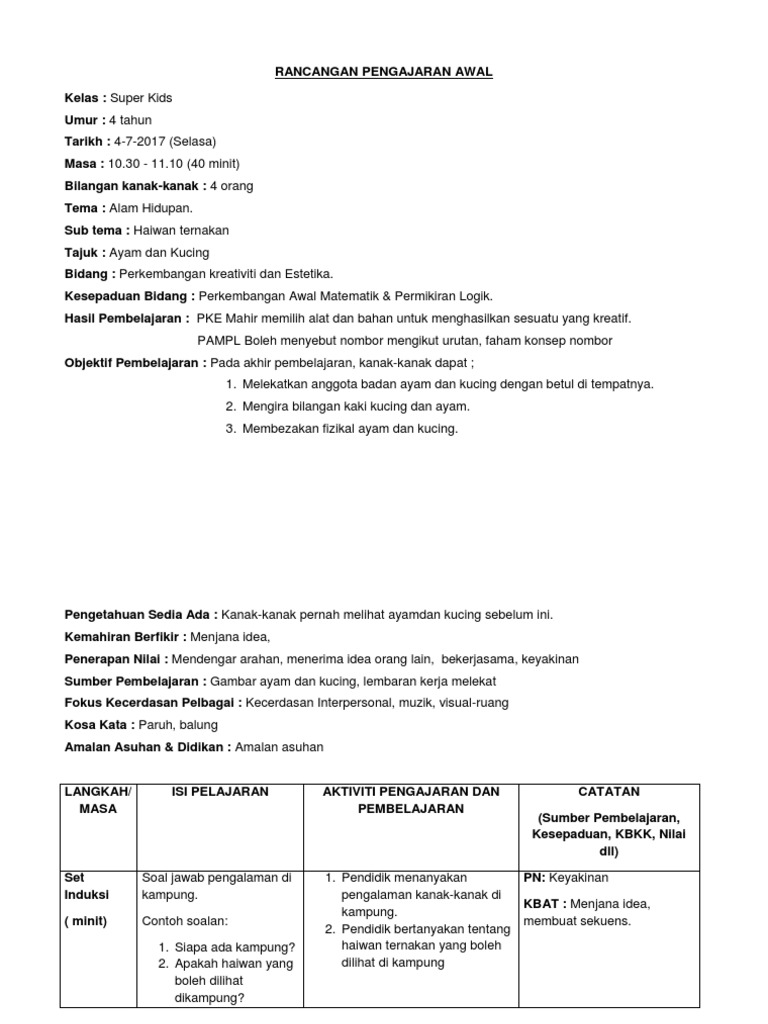 RANCANGAN PENGAJARAN AWAL

Kelas : Super Kids

Umur : 4 tahun

Tarikh : 4-7-2017 (Selasa)

Masa : 10.30 - 11.10 (40 minit)

Bilangan kanak-kanak : 4 orang

Tema : Alam Hidupan.

Sub tema : Haiwan ternakan

Tajuk : Ayam dan Kucing

Bidang : Perkembangan kreativiti dan Estetika.

Kesepaduan Bidang : Perkembangan Awal Matematik & Permikiran Logik.

Hasil Pembelajaran : PKE Mahir memilih alat dan bahan untuk menghasilkan sesuatu yang kreatif.

PAMPL Boleh menyebut nombor mengikut urutan, faham konsep nombor

Objektif Pembelajaran : Pada akhir pembelajaran, kanak-kanak dapat ;

1. Melekatkan anggota badan ayam dan kucing dengan betul di tempatnya.
2. Mengira bilangan kaki kucing dan ayam.
3. Membezakan fizikal ayam dan kucing.

Pengetahuan Sedia Ada : Kanak-kanak pernah melihat ayamdan kucing sebelum ini.

Kemahiran Berfikir : Menjana idea,

Penerapan Nilai : Mendengar arahan, menerima idea orang lain, bekerjasama, keyakinan

Sumber Pembelajaran : Gambar ayam dan kucing, lembaran kerja melekat

Fokus Kecerdasan Pelbagai : Kecerdasan Interpersonal, muzik, visual-ruang

Kosa Kata : Paruh, balung

Amalan Asuhan & Didikan : Amalan asuhan

| LANGKAH/ MASA | ISI PELAJARAN | AKTIVITI PENGAJARAN DAN PEMBELAJARAN | CATATAN (Sumber Pembelajaran, Kesepaduan, KBKK, Nilai dll) |
|---|---|---|---|
| Set Induksi ( minit) | Soal jawab pengalaman di kampung. Contoh soalan: 1. Siapa ada kampung? 2. Apakah haiwan yang boleh dilihat dikampung? | 1. Pendidik menanyakan pengalaman kanak-kanak di kampung. 2. Pendidik bertanyakan tentang haiwan ternakan yang boleh dilihat di kampung | PN: Keyakinan KBAT : Menjana idea, membuat sekuens. |